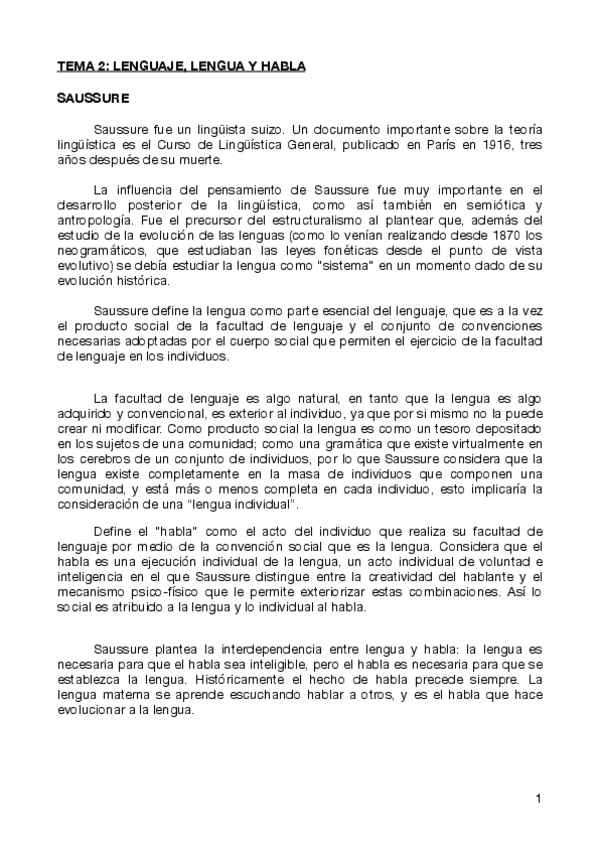 TEMA 2: LENGUAJE, LENGUA Y HABLA

SAUSSURE

Saussure fue un lingüista suizo. Un documento importante sobre la teoría lingüística es el Curso de Lingüística General, publicado en París en 1916, tres años después de su muerte.

La influencia del pensamiento de Saussure fue muy importante en el desarrollo posterior de la lingüística, como así también en semiótica y antropología. Fue el precursor del estructuralismo al plantear que, además del estudio de la evolución de las lenguas (como lo venían realizando desde 1870 los neogramáticos, que estudiaban las leyes fonéticas desde el punto de vista evolutivo) se debía estudiar la lengua como "sistema" en un momento dado de su evolución histórica.

Saussure define la lengua como parte esencial del lenguaje, que es a la vez el producto social de la facultad de lenguaje y el conjunto de convenciones necesarias adoptadas por el cuerpo social que permiten el ejercicio de la facultad de lenguaje en los individuos.

La facultad de lenguaje es algo natural, en tanto que la lengua es algo adquirido y convencional, es exterior al individuo, ya que por si mismo no la puede crear ni modificar. Como producto social la lengua es como un tesoro depositado en los sujetos de una comunidad; como una gramática que existe virtualmente en los cerebros de un conjunto de individuos, por lo que Saussure considera que la lengua existe completamente en la masa de individuos que componen una comunidad, y está más o menos completa en cada individuo, esto implicaría la consideración de una "lengua individual".

Define el "habla" como el acto del individuo que realiza su facultad de lenguaje por medio de la convención social que es la lengua. Considera que el habla es una ejecución individual de la lengua, un acto individual de voluntad e inteligencia en el que Saussure distingue entre la creatividad del hablante y el mecanismo psico-físico que le permite exteriorizar estas combinaciones. Así lo social es atribuido a la lengua y lo individual al habla.

Saussure plantea la interdependencia entre lengua y habla: la lengua es necesaria para que el habla sea inteligible, pero el habla es necesaria para que se establezca la lengua. Históricamente el hecho de habla precede siempre. La lengua materna se aprende escuchando hablar a otros, y es el habla que hace evolucionar a la lengua.

1